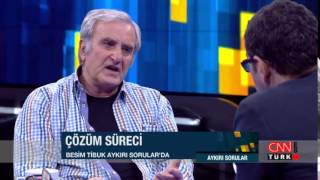 ÇÖZÜM SÜRECİ
BESİM TİBUK AYKIRI SORULAR'DA
AYKIRI SORULAR
CNN TÜRK